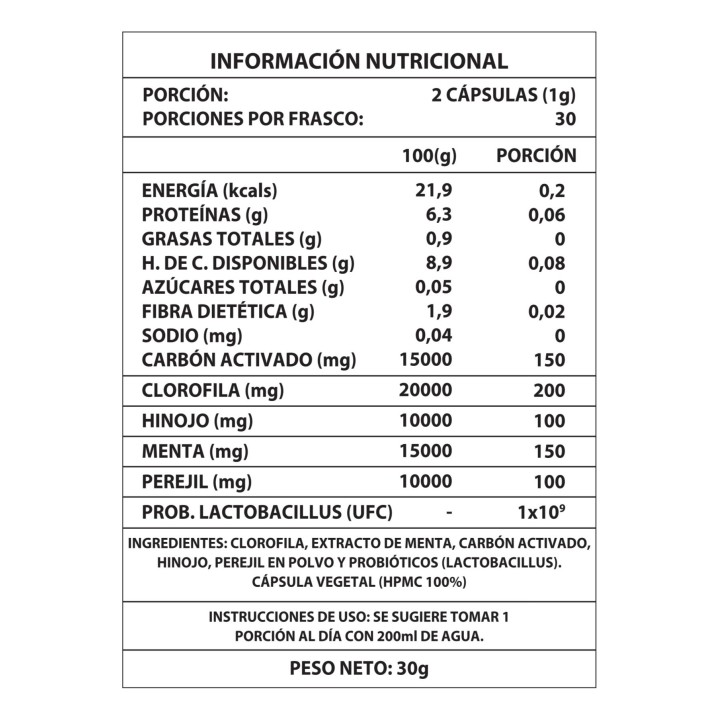 INFORMACIÓN NUTRICIONAL

PORCIÓN: 2 CÁPSULAS (1g)
PORCIONES POR FRASCO: 30

|  | 100(g) | PORCIÓN |
|---|---|---|
| ENERGÍA (kcals) | 21,9 | 0,2 |
| PROTEÍNAS (g) | 6,3 | 0,06 |
| GRASAS TOTALES (g) | 0,9 | 0 |
| H. DE C. DISPONIBLES (g) | 8,9 | 0,08 |
| AZÚCARES TOTALES (g) | 0,05 | 0 |
| FIBRA DIETÉTICA (g) | 1,9 | 0,02 |
| SODIO (mg) | 0,04 | 0 |
| CARBÓN ACTIVADO (mg) | 15000 | 150 |
| CLOROFILA (mg) | 20000 | 200 |
| HINOJO (mg) | 10000 | 100 |
| MENTA (mg) | 15000 | 150 |
| PEREJIL (mg) | 10000 | 100 |
| PROB. LACTOBACILLUS (UFC) | - | $1x10^9$ |

INGREDIENTES: CLOROFILA, EXTRACTO DE MENTA, CARBÓN ACTIVADO, HINOJO, PEREJIL EN POLVO Y PROBIÓTICOS (LACTOBACILLUS). CÁPSULA VEGETAL (HPMC 100%)

INSTRUCCIONES DE USO: SE SUGIERE TOMAR 1 PORCIÓN AL DÍA CON 200ml DE AGUA.

PESO NETO: 30g